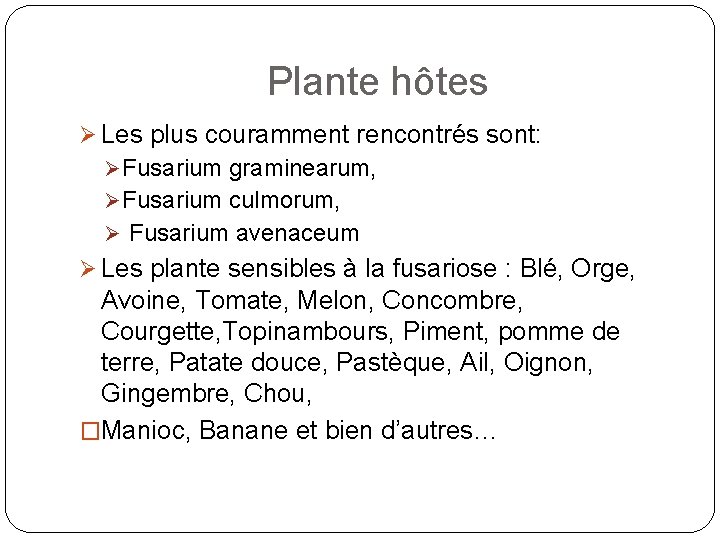 Plante hôtes

➢ Les plus couramment rencontrés sont:

➢ Fusarium graminearum,

➢ Fusarium culmorum,

➢ Fusarium avenaceum

➢ Les plante sensibles à la fusariose : Blé, Orge, Avoine, Tomate, Melon, Concombre, Courgette,Topinambours, Piment, pomme de terre, Patate douce, Pastèque, Ail, Oignon, Gingembre, Chou,

☐ Manioc, Banane et bien d'autres…